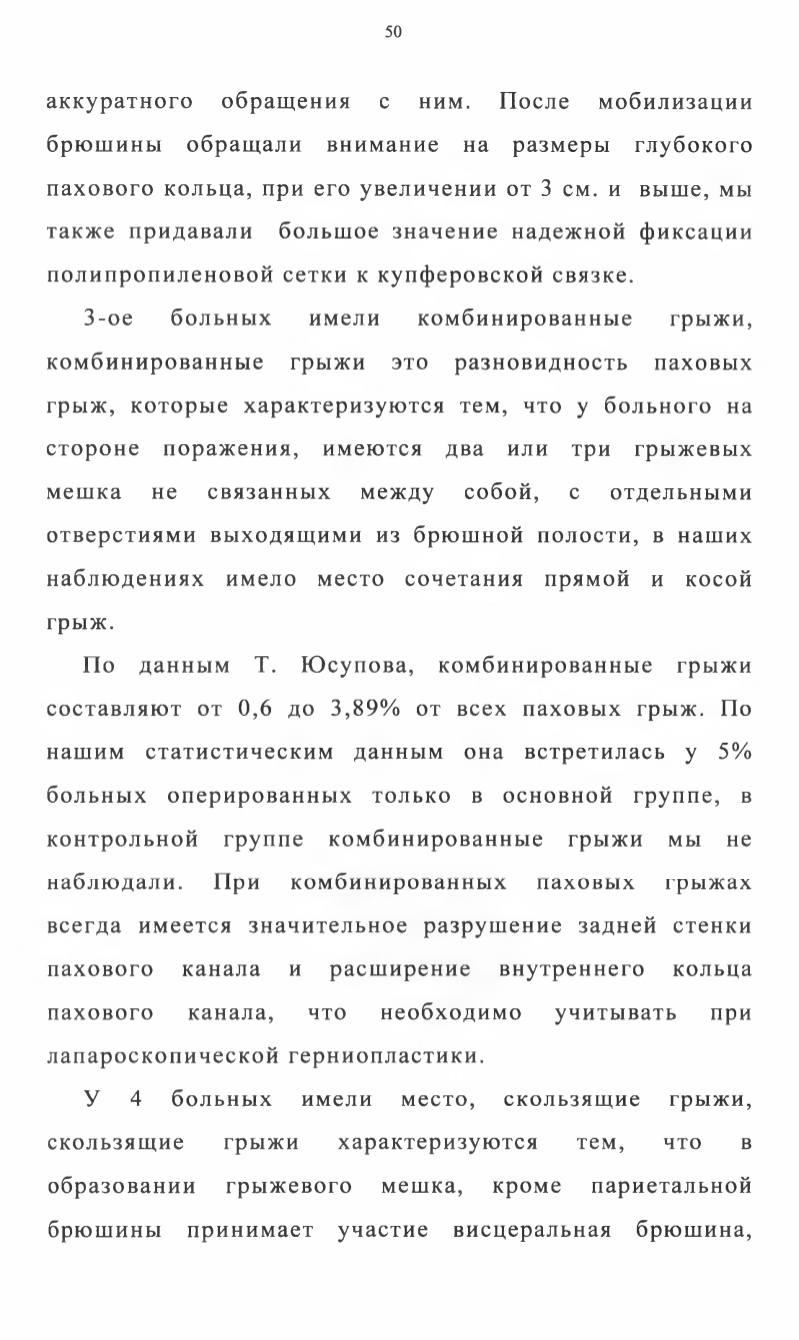 50

аккуратного обращения с ним. После мобилизации брюшины обращали внимание на размеры глубокого пахового кольца, при его увеличении от 3 см. и выше, мы также придавали большое значение надежной фиксации полипропиленовой сетки к купферовской связке.

3-ое больных имели комбинированные грыжи, комбинированные грыжи это разновидность паховых грыж, которые характеризуются тем, что у больного на стороне поражения, имеются два или три грыжевых мешка не связанных между собой, с отдельными отверстиями выходящими из брюшной полости, в наших наблюдениях имело место сочетания прямой и косой грыж.

По данным Т. Юсупова, комбинированные грыжи составляют от 0,6 до 3,89% от всех паховых грыж. По нашим статистическим данным она встретилась у 5% больных оперированных только в основной группе, в контрольной группе комбинированные грыжи мы не наблюдали. При комбинированных паховых грыжах всегда имеется значительное разрушение задней стенки пахового канала и расширение внутреннего кольца пахового канала, что необходимо учитывать при лапароскопической герниопластики.

У 4 больных имели место, скользящие грыжи, скользящие грыжи характеризуются тем, что в образовании грыжевого мешка, кроме париетальной брюшины принимает участие висцеральная брюшина,